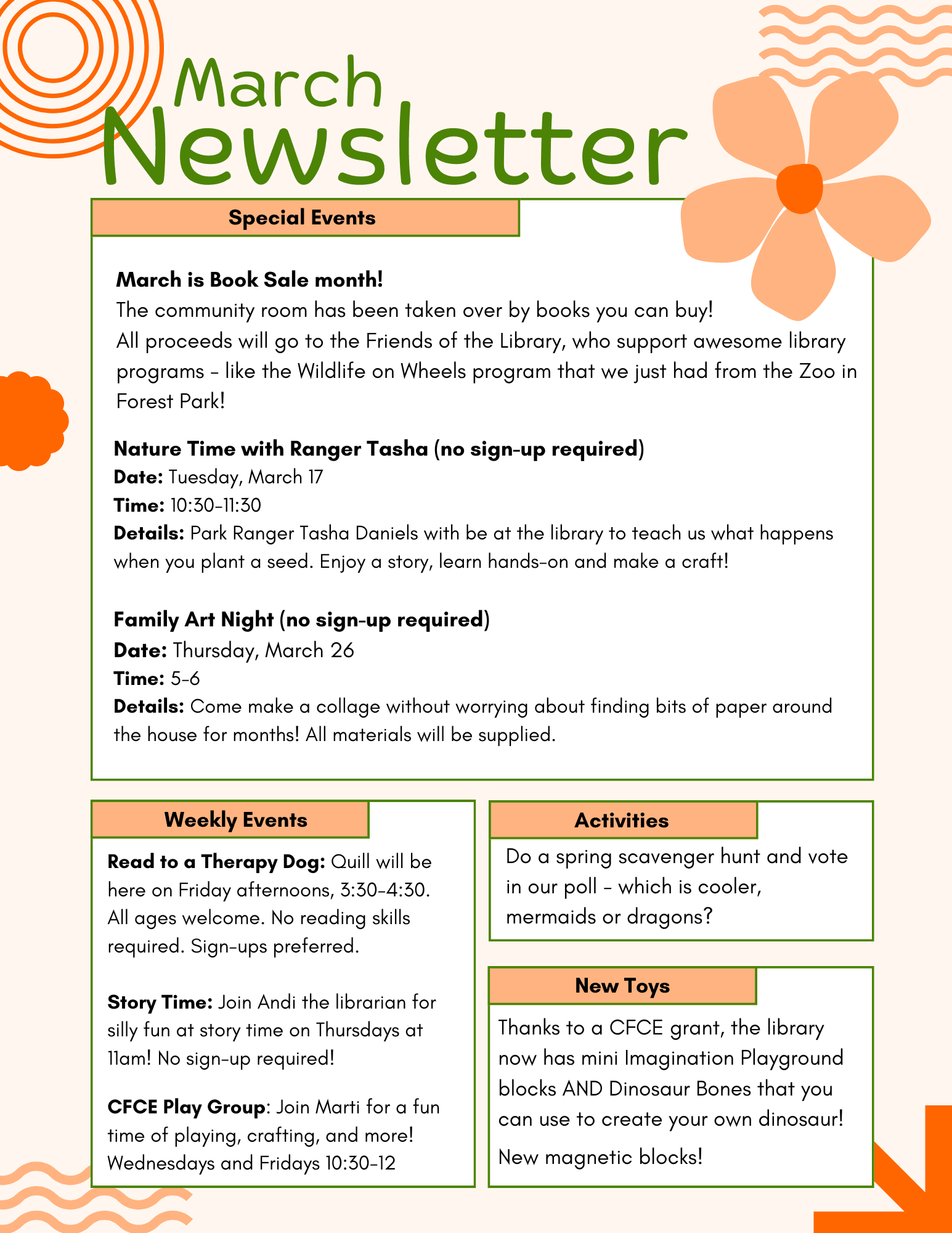 March
Newsletter

Special Events

March is Book Sale month!
The community room has been taken over by books you can buy! All proceeds will go to the Friends of the Library, who support awesome library programs - like the Wildlife on Wheels program that we just had from the Zoo in Forest Park!

Nature Time with Ranger Tasha (no sign-up required)
Date: Tuesday, March 17
Time: 10:30-11:30
Details: Park Ranger Tasha Daniels with be at the library to teach us what happens when you plant a seed. Enjoy a story, learn hands-on and make a craft!

Family Art Night (no sign-up required)
Date: Thursday, March 26
Time: 5-6
Details: Come make a collage without worrying about finding bits of paper around the house for months! All materials will be supplied.

Weekly Events

Read to a Therapy Dog: Quill will be here on Friday afternoons, 3:30-4:30. All ages welcome. No reading skills required. Sign-ups preferred.

Story Time: Join Andi the librarian for silly fun at story time on Thursdays at 11am! No sign-up required!

CFCE Play Group: Join Marti for a fun time of playing, crafting, and more! Wednesdays and Fridays 10:30-12

Activities

Do a spring scavenger hunt and vote in our poll - which is cooler, mermaids or dragons?

New Toys

Thanks to a CFCE grant, the library now has mini Imagination Playground blocks AND Dinosaur Bones that you can use to create your own dinosaur!

New magnetic blocks!